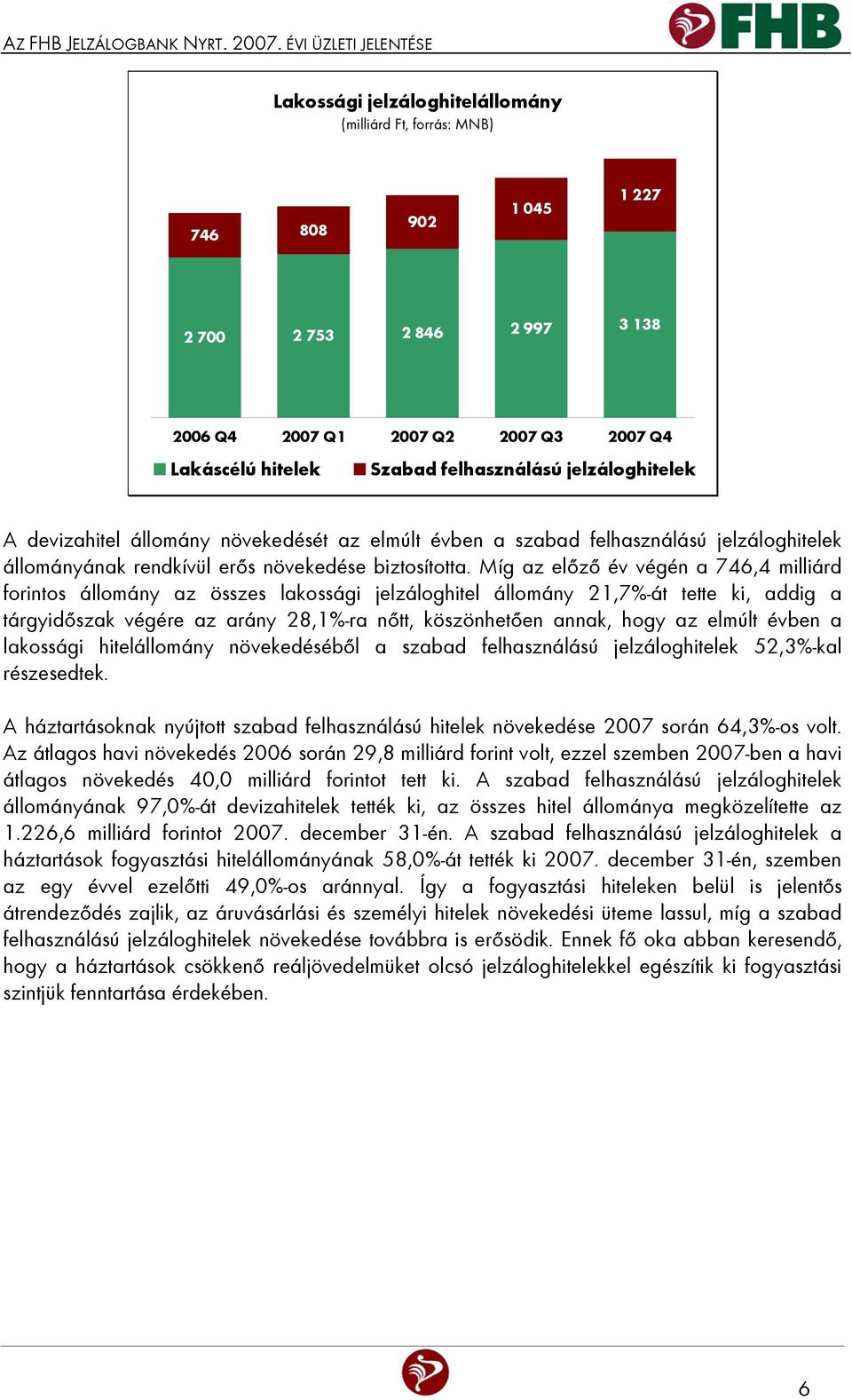 AZ FHB JELZÁLOGBANK NYRT. 2007. ÉVI ÜZLETI JELENTÉSE

FHB

Lakossági jelzáloghitelállomány
(milliárd Ft, forrás: MNB)

746
808
902
1 045
1 227
2 700
2 753
2 846
2 997
3 138

2006 Q4
2007 Q1
2007 Q2
2007 Q3
2007 Q4

Lakáscélú hitelek
Szabad felhasználású jelzáloghitelek

A devizahitel állomány növekedését az elmúlt évben a szabad felhasználású jelzáloghitelek állományának rendkívül erős növekedése biztosította. Míg az előző év végén a 746,4 milliárd forintos állomány az összes lakossági jelzáloghitel állomány 21,7%-át tette ki, addig a tárgyidőszak végére az arány 28,1%-ra nőtt, köszönhetően annak, hogy az elmúlt évben a lakossági hitelállomány növekedéséből a szabad felhasználású jelzáloghitelek 52,3%-kal részesedtek.

A háztartásoknak nyújtott szabad felhasználású hitelek növekedése 2007 során 64,3%-os volt. Az átlagos havi növekedés 2006 során 29,8 milliárd forint volt, ezzel szemben 2007-ben a havi átlagos növekedés 40,0 milliárd forintot tett ki. A szabad felhasználású jelzáloghitelek állományának 97,0%-át devizahitelek tették ki, az összes hitel állománya megközelítette az 1.226,6 milliárd forintot 2007. december 31-én. A szabad felhasználású jelzáloghitelek a háztartások fogyasztási hitelállományának 58,0%-át tették ki 2007. december 31-én, szemben az egy évvel ezelőtti 49,0%-os aránnyal. Így a fogyasztási hiteleken belül is jelentős átrendeződés zajlik, az áruvásárlási és személyi hitelek növekedési üteme lassul, míg a szabad felhasználású jelzáloghitelek növekedése továbbra is erősödik. Ennek fő oka abban keresendő, hogy a háztartások csökkenő reáljövedelmüket olcsó jelzáloghitelekkel egészítik ki fogyasztási szintjük fenntartása érdekében.

6